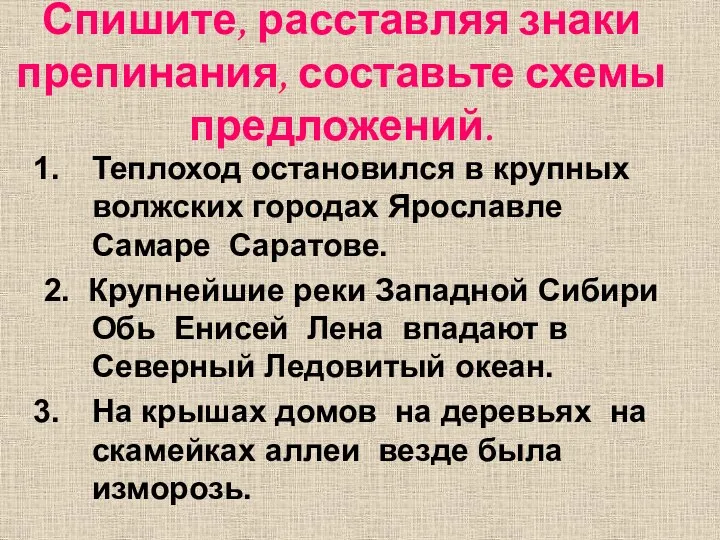 Спишите, расставляя знаки препинания, составьте схемы предложений.

1. Теплоход остановился в крупных волжских городах Ярославле Самаре Саратове.

2. Крупнейшие реки Западной Сибири Обь Енисей Лена впадают в Северный Ледовитый океан.

3. На крышах домов на деревьях на скамейках аллеи везде была изморозь.